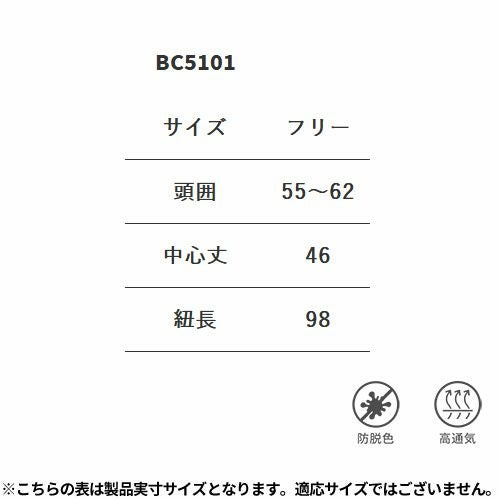 BC5101

| サイズ | フリー |
|---|---|
| 頭囲 | 55～62 |
| 中心丈 | 46 |
| 紐長 | 98 |

防脱色

高通気

※こちらの表は製品実寸サイズとなります。適応サイズではございません。